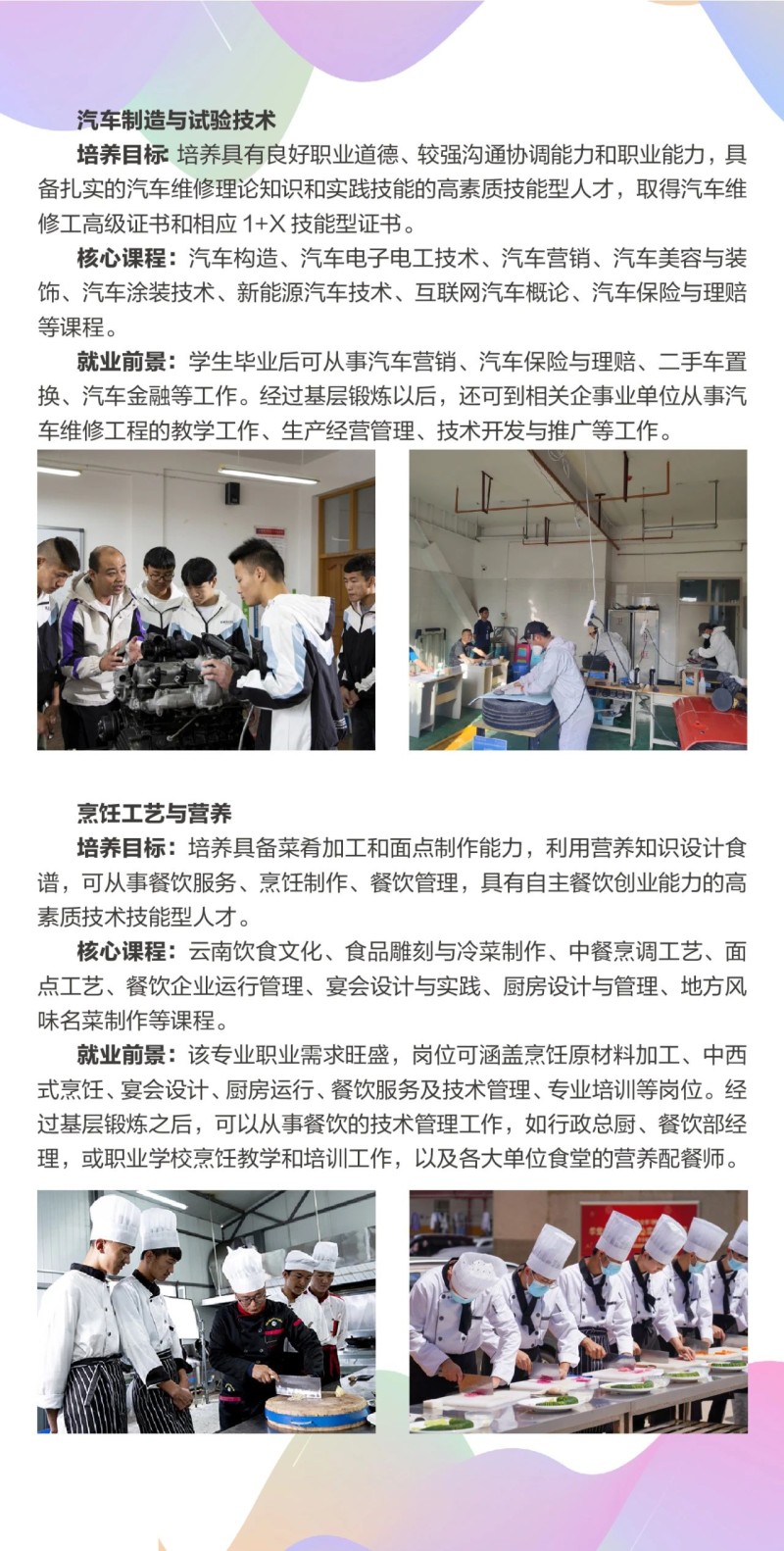 汽车制造与试验技术

培养目标 培养具有良好职业道德、较强沟通协调能力和职业能力，具备扎实的汽车维修理论知识和实践技能的高素质技能型人才，取得汽车维修工高级证书和相应 1+X 技能型证书。

核心课程：汽车构造、汽车电子电工技术、汽车营销、汽车美容与装饰、汽车涂装技术、新能源汽车技术、互联网汽车概论、汽车保险与理赔等课程。

就业前景：学生毕业后可从事汽车营销、汽车保险与理赔、二手车置换、汽车金融等工作。经过基层锻炼以后，还可到相关企事业单位从事汽车维修工程的教学工作、生产经营管理、技术开发与推广等工作。

烹饪工艺与营养

培养目标：培养具备菜肴加工和面点制作能力，利用营养知识设计食谱，可从事餐饮服务、烹饪制作、餐饮管理，具有自主餐饮创业能力的高素质技术技能型人才。

核心课程：云南饮食文化、食品雕刻与冷菜制作、中餐烹调工艺、面点工艺、餐饮企业运行管理、宴会设计与实践、厨房设计与管理、地方风味名菜制作等课程。

就业前景：该专业职业需求旺盛，岗位可涵盖烹饪原材料加工、中西式烹饪、宴会设计、厨房运行、餐饮服务及技术管理、专业培训等岗位。经过基层锻炼之后，可以从事餐饮的技术管理工作，如行政总厨、餐饮部经理，或职业学校烹饪教学和培训工作，以及各大单位食堂的营养配餐师。